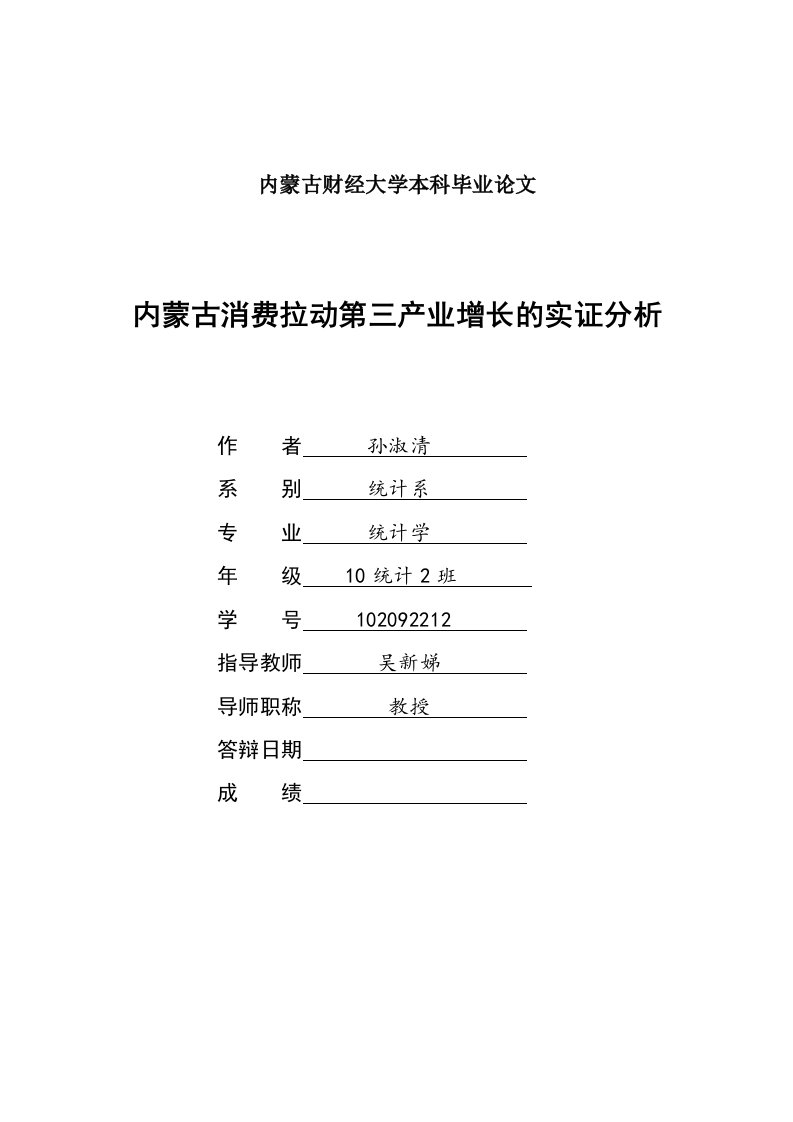 内蒙古财经大学本科毕业论文

内蒙古消费拉动第三产业增长的实证分析

作　者 孙淑清

系　别 统计系

专　业 统计学

年　级 10 统计 2 班

学　号 102092212

指导教师 吴新娣

导师职称 教授

答辩日期

成　绩